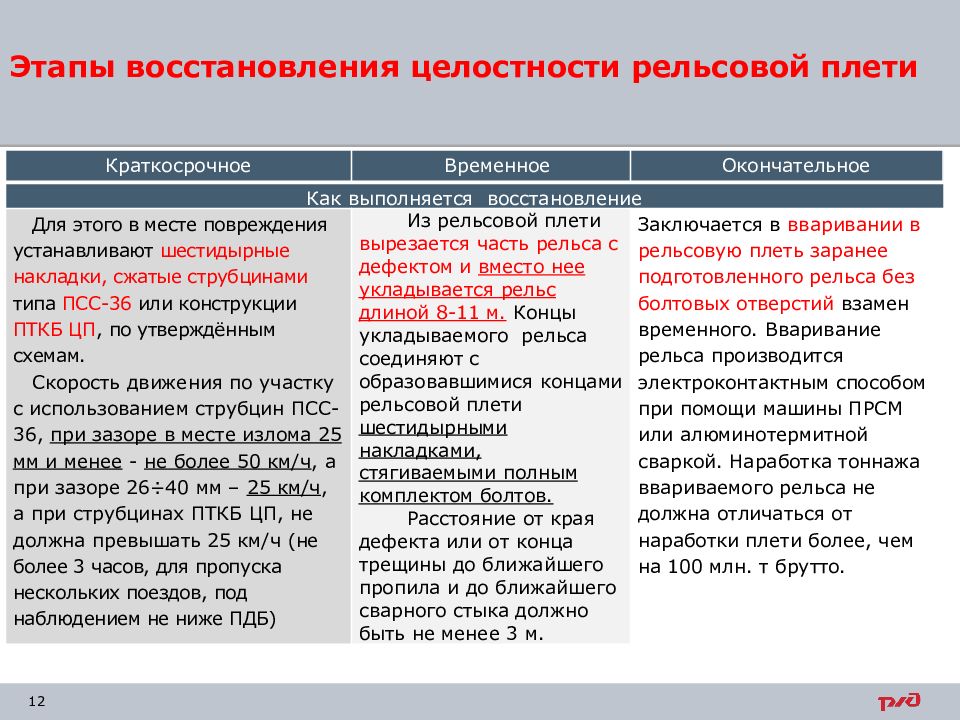 Этапы восстановления целостности рельсовой плети

| Краткосрочное | Временное | Окончательное |
|---|---|---|
| Как выполняется восстановление | | |
| Для этого в месте повреждения устанавливают шестидырные накладки, сжатые струбцинами типа ПСС-36 или конструкции ПТКБ ЦП, по утверждённым схемам. Скорость движения по участку с использованием струбцин ПСС-36, при зазоре в месте излома 25 мм и менее - не более 50 км/ч, а при зазоре 26÷40 мм – 25 км/ч, а при струбцинах ПТКБ ЦП, не должна превышать 25 км/ч (не более 3 часов, для пропуска нескольких поездов, под наблюдением не ниже ПДБ) | Из рельсовой плети вырезается часть рельса с дефектом и вместо нее укладывается рельс длиной 8-11 м. Концы укладываемого рельса соединяют с образовавшимися концами рельсовой плети шестидырными накладками, стягиваемыми полным комплектом болтов. Расстояние от края дефекта или от конца трещины до ближайшего пропила и до ближайшего сварного стыка должно быть не менее 3 м. | Заключается в вваривании в рельсовую плеть заранее подготовленного рельса без болтовых отверстий взамен временного. Вваривание рельса производится электроконтактным способом при помощи машины ПРСМ или алюминотермитной сваркой. Наработка тоннажа ввариваемого рельса не должна отличаться от наработки плети более, чем на 100 млн. т брутто. |

12

РЖД